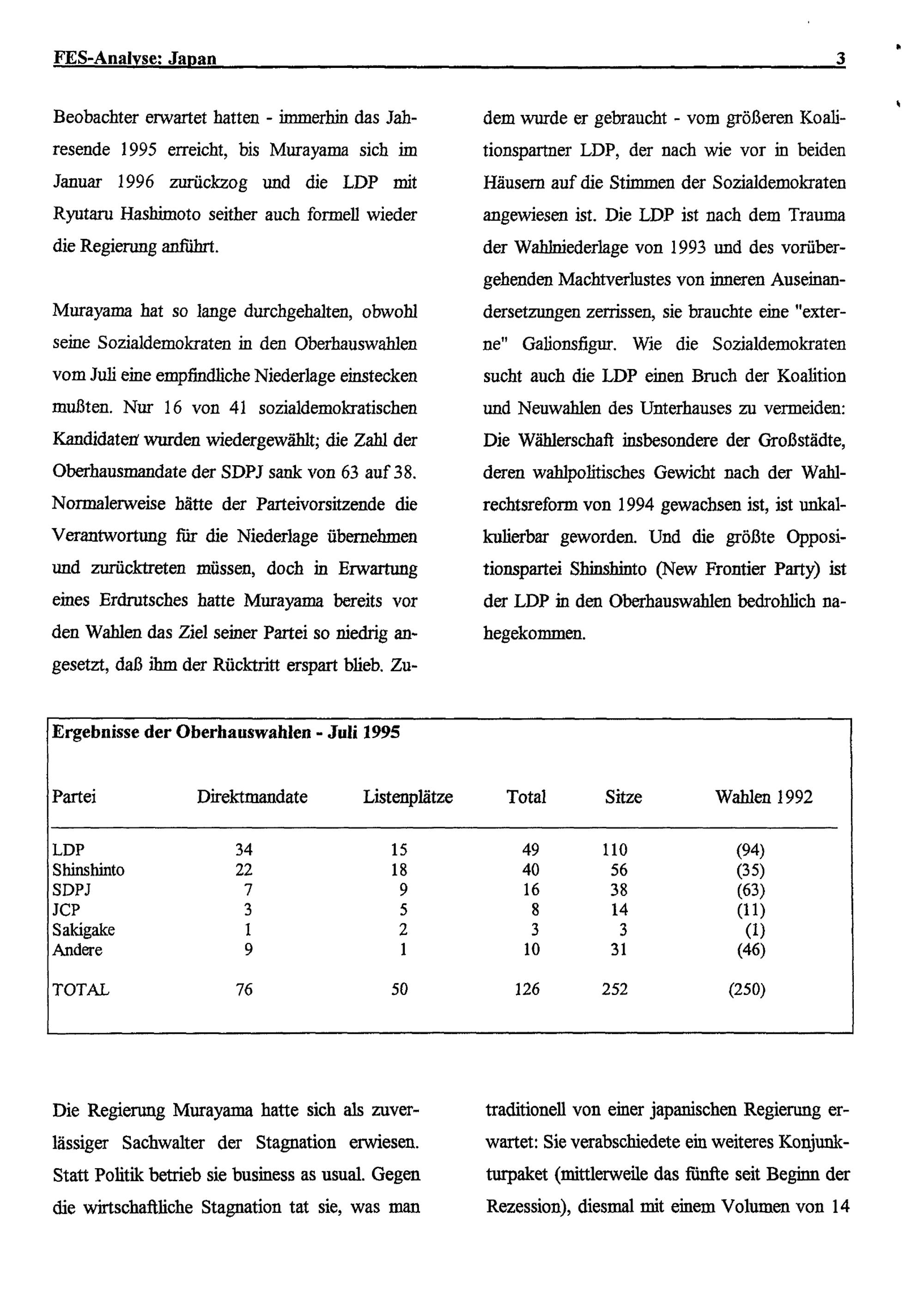 FES-Analyse: Japan 3

Beobachter erwartet hatten - immerhin das Jahresende 1995 erreicht, bis Murayama sich im Januar 1996 zurückzog und die LDP mit Ryutaru Hashimoto seither auch formell wieder die Regierung anführt.

Murayama hat so lange durchgehalten, obwohl seine Sozialdemokraten in den Oberhauswahlen vom Juli eine empfindliche Niederlage einstecken mußten. Nur 16 von 41 sozialdemokratischen Kandidaten wurden wiedergewählt; die Zahl der Oberhausmandate der SDPJ sank von 63 auf 38. Normalerweise hätte der Parteivorsitzende die Verantwortung für die Niederlage übernehmen und zurücktreten müssen, doch in Erwartung eines Erdrutsches hatte Murayama bereits vor den Wahlen das Ziel seiner Partei so niedrig angesetzt, daß ihm der Rücktritt erspart blieb. Zudem wurde er gebraucht - vom größeren Koalitionspartner LDP, der nach wie vor in beiden Häusern auf die Stimmen der Sozialdemokraten angewiesen ist. Die LDP ist nach dem Trauma der Wahlniederlage von 1993 und des vorübergehenden Machtverlustes von inneren Auseinandersetzungen zerrissen, sie brauchte eine "externe" Galionsfigur. Wie die Sozialdemokraten sucht auch die LDP einen Bruch der Koalition und Neuwahlen des Unterhauses zu vermeiden: Die Wählerschaft insbesondere der Großstädte, deren wahlpolitisches Gewicht nach der Wahlrechtsreform von 1994 gewachsen ist, ist unkalkulierbar geworden. Und die größte Oppositionspartei Shinshinto (New Frontier Party) ist der LDP in den Oberhauswahlen bedrohlich nahegekommen.

Ergebnisse der Oberhauswahlen - Juli 1995

| Partei | Direktmandate | Listenplätze | Total | Sitze | Wahlen 1992 |
|---|---|---|---|---|---|
| LDP | 34 | 15 | 49 | 110 | (94) |
| Shinshinto | 22 | 18 | 40 | 56 | (35) |
| SDPJ | 7 | 9 | 16 | 38 | (63) |
| JCP | 3 | 5 | 8 | 14 | (11) |
| Sakigake | 1 | 2 | 3 | 3 | (1) |
| Andere | 9 | 1 | 10 | 31 | (46) |
| TOTAL | 76 | 50 | 126 | 252 | (250) |

Die Regierung Murayama hatte sich als zuverlässiger Sachwalter der Stagnation erwiesen. Statt Politik betrieb sie business as usual. Gegen die wirtschaftliche Stagnation tat sie, was man traditionell von einer japanischen Regierung erwartet: Sie verabschiedete ein weiteres Konjunkturpaket (mittlerweile das fünfte seit Beginn der Rezession), diesmal mit einem Volumen von 14